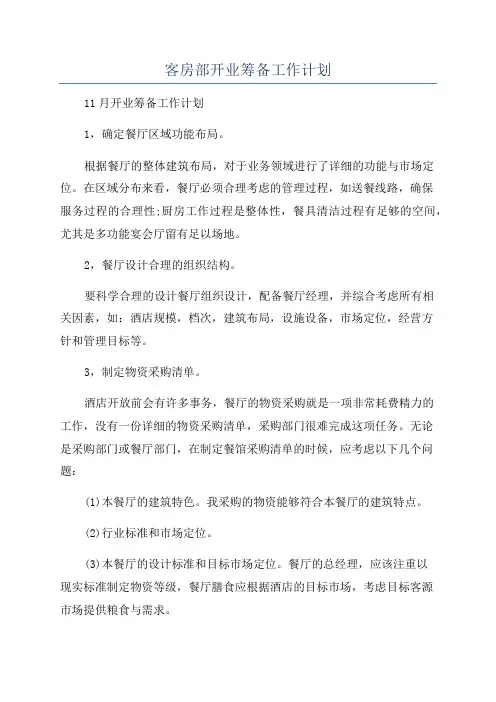 客房部开业筹备工作计划

11月开业筹备工作计划

1，确定餐厅区域功能布局。

根据餐厅的整体建筑布局，对于业务领域进行了详细的功能与市场定位。在区域分布来看，餐厅必须合理考虑的管理过程，如送餐线路，确保服务过程的合理性;厨房工作过程是整体性，餐具清洁过程有足够的空间，尤其是多功能宴会厅留有足以场地。

2，餐厅设计合理的组织结构。

要科学合理的设计餐厅组织设计，配备餐厅经理，并综合考虑所有相关因素，如：酒店规模，档次，建筑布局，设施设备，市场定位，经营方针和管理目标等。

3，制定物资采购清单。

酒店开放前会有许多事务，餐厅的物资采购就是一项非常耗费精力的工作，没有一份详细的物资采购清单，采购部门很难完成这项任务。无论是采购部门或餐厅部门，在制定餐馆采购清单的时候，应考虑以下几个问题：

(1)本餐厅的建筑特色。我采购的物资能够符合本餐厅的建筑特点。

(2)行业标准和市场定位。

(3)本餐厅的设计标准和目标市场定位。餐厅的总经理，应该注重以现实标准制定物资等级，餐厅膳食应根据酒店的目标市场，考虑目标客源市场提供粮食与需求。